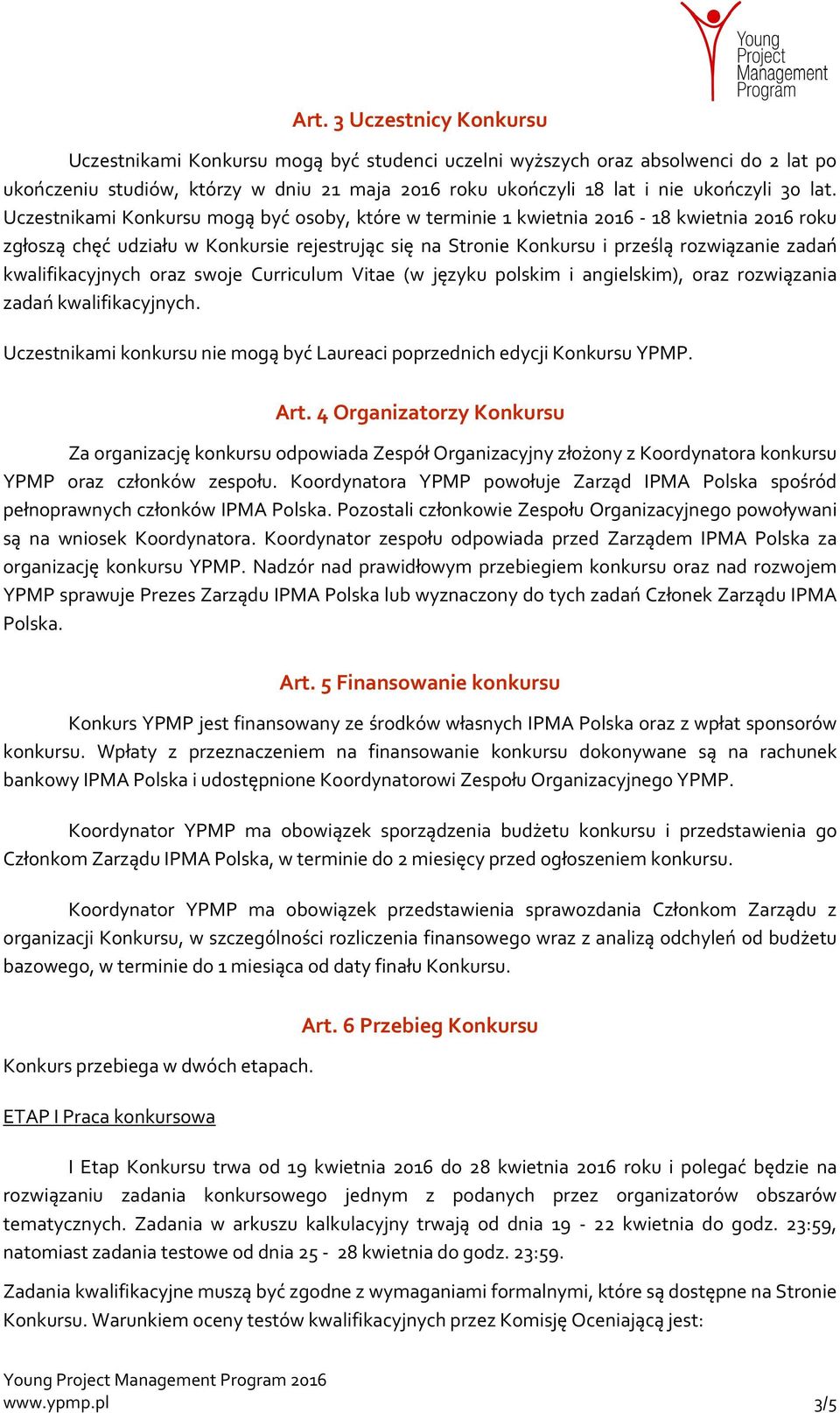 Young Project Management Program

Art. 3 Uczestnicy Konkursu

Uczestnikami Konkursu mogą być studenci uczelni wyższych oraz absolwenci do 2 lat po ukończeniu studiów, którzy w dniu 21 maja 2016 roku ukończyli 18 lat i nie ukończyli 30 lat. Uczestnikami Konkursu mogą być osoby, które w terminie 1 kwietnia 2016 - 18 kwietnia 2016 roku zgłoszą chęć udziału w Konkursie rejestrując się na Stronie Konkursu i prześlą rozwiązanie zadań kwalifikacyjnych oraz swoje Curriculum Vitae (w języku polskim i angielskim), oraz rozwiązania zadań kwalifikacyjnych.

Uczestnikami konkursu nie mogą być Laureaci poprzednich edycji Konkursu YPMP.

Art. 4 Organizatorzy Konkursu

Za organizację konkursu odpowiada Zespół Organizacyjny złożony z Koordynatora konkursu YPMP oraz członków zespołu. Koordynatora YPMP powołuje Zarząd IPMA Polska spośród pełnoprawnych członków IPMA Polska. Pozostali członkowie Zespołu Organizacyjnego powoływani są na wniosek Koordynatora. Koordynator zespołu odpowiada przed Zarządem IPMA Polska za organizację konkursu YPMP. Nadzór nad prawidłowym przebiegiem konkursu oraz nad rozwojem YPMP sprawuje Prezes Zarządu IPMA Polska lub wyznaczony do tych zadań Członek Zarządu IPMA Polska.

Art. 5 Finansowanie konkursu

Konkurs YPMP jest finansowany ze środków własnych IPMA Polska oraz z wpłat sponsorów konkursu. Wpłaty z przeznaczeniem na finansowanie konkursu dokonywane są na rachunek bankowy IPMA Polska i udostępnione Koordynatorowi Zespołu Organizacyjnego YPMP.

Koordynator YPMP ma obowiązek sporządzenia budżetu konkursu i przedstawienia go Członkom Zarządu IPMA Polska, w terminie do 2 miesięcy przed ogłoszeniem konkursu.

Koordynator YPMP ma obowiązek przedstawienia sprawozdania Członkom Zarządu z organizacji Konkursu, w szczególności rozliczenia finansowego wraz z analizą odchyleń od budżetu bazowego, w terminie do 1 miesiąca od daty finału Konkursu.

Art. 6 Przebieg Konkursu

Konkurs przebiega w dwóch etapach.

ETAP I Praca konkursowa

I Etap Konkursu trwa od 19 kwietnia 2016 do 28 kwietnia 2016 roku i polegać będzie na rozwiązaniu zadania konkursowego jednym z podanych przez organizatorów obszarów tematycznych. Zadania w arkuszu kalkulacyjny trwają od dnia 19 - 22 kwietnia do godz. 23:59, natomiast zadania testowe od dnia 25 - 28 kwietnia do godz. 23:59.

Zadania kwalifikacyjne muszą być zgodne z wymaganiami formalnymi, które są dostępne na Stronie Konkursu. Warunkiem oceny testów kwalifikacyjnych przez Komisję Oceniającą jest:

Young Project Management Program 2016
www.ypmp.pl
3/5